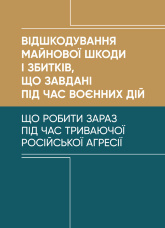 ВІДШКОДУВАННЯ МАЙНОВОЇ ШКОДИ І ЗБИТКІВ, ЩО ЗАВДАНІ ПІД ЧАС ВОЄННИХ ДІЙ

ЩО РОБИТИ ЗАРАЗ ПІД ЧАС ТРИВАЮЧОЇ РОСІЙСЬКОЇ АГРЕСІЇ